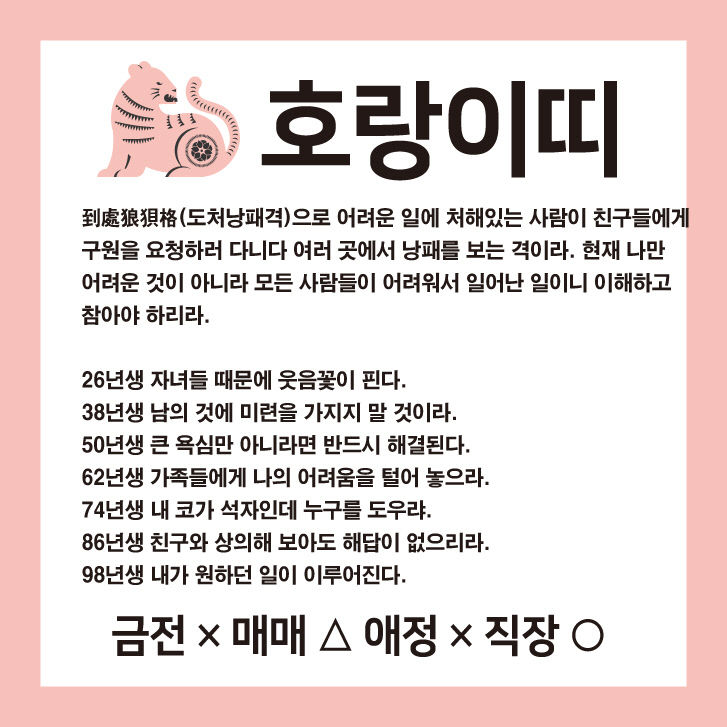 호랑이띠

到處狼狽格(도처낭패격)으로 어려운 일에 처해있는 사람이 친구들에게 구원을 요청하러 다니다 여러 곳에서 낭패를 보는 격이라. 현재 나만 어려운 것이 아니라 모든 사람들이 어려워서 일어난 일이니 이해하고 참아야 하리라.

26년생 자녀들 때문에 웃음꽃이 핀다.
38년생 남의 것에 미련을 가지지 말 것이라.
50년생 큰 욕심만 아니라면 반드시 해결된다.
62년생 가족들에게 나의 어려움을 털어 놓으라.
74년생 내 코가 석자인데 누구를 도우랴.
86년생 친구와 상의해 보아도 해답이 없으리라.
98년생 내가 원하던 일이 이루어진다.

금전 × 매매 △ 애정 × 직장 ○